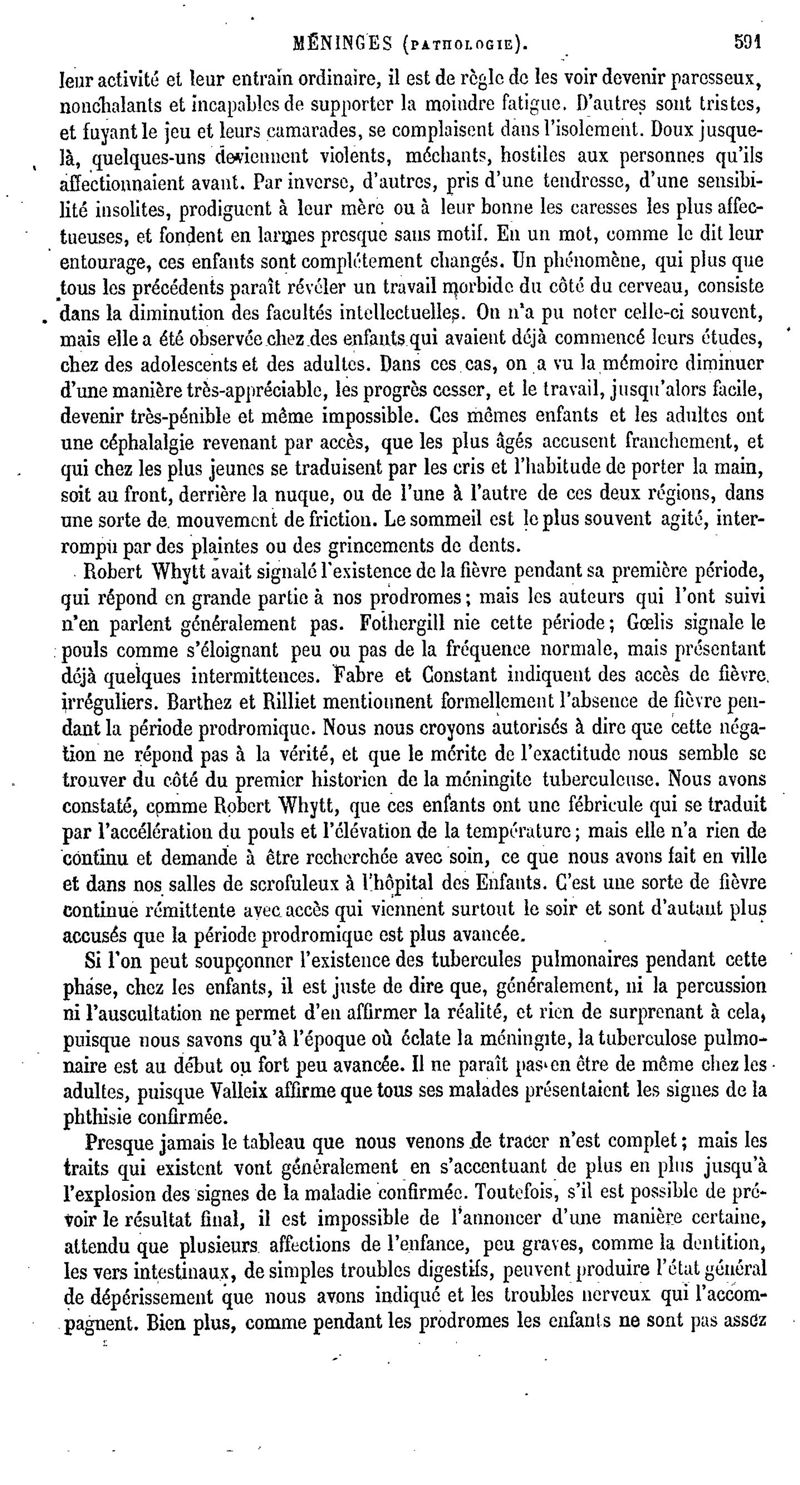 MÉNINGES (PATHOLOGIE). 591

leur activité et leur entrain ordinaire, il est de règle de les voir devenir paresseux, nonchalants et incapables de supporter la moindre fatigue. D'autres sont tristes, et fuyant le jeu et leurs camarades, se complaisent dans l'isolement. Doux jusque-là, quelques-uns deviennent violents, méchants, hostiles aux personnes qu'ils affectionnaient avant. Par inverse, d'autres, pris d'une tendresse, d'une sensibilité insolites, prodiguent à leur mère ou à leur bonne les caresses les plus affectueuses, et fondent en larmes presque sans motif. En un mot, comme le dit leur entourage, ces enfants sont complétement changés. Un phénomène, qui plus que tous les précédents paraît révéler un travail morbide du côté du cerveau, consiste dans la diminution des facultés intellectuelles. On n'a pu noter celle-ci souvent, mais elle a été observée chez des enfants qui avaient déjà commencé leurs études, chez des adolescents et des adultes. Dans ces cas, on a vu la mémoire diminuer d'une manière très-appréciable, les progrès cesser, et le travail, jusqu'alors facile, devenir très-pénible et même impossible. Ces mêmes enfants et les adultes ont une céphalalgie revenant par accès, que les plus âgés accusent franchement, et qui chez les plus jeunes se traduisent par les cris et l'habitude de porter la main, soit au front, derrière la nuque, ou de l'une à l'autre de ces deux régions, dans une sorte de mouvement de friction. Le sommeil est le plus souvent agité, interrompu par des plaintes ou des grincements de dents.

Robert Whytt avait signalé l'existence de la fièvre pendant sa première période, qui répond en grande partie à nos prodromes; mais les auteurs qui l'ont suivi n'en parlent généralement pas. Fothergill nie cette période; Gœlis signale le pouls comme s'éloignant peu ou pas de la fréquence normale, mais présentant déjà quelques intermittences. Fabre et Constant indiquent des accès de fièvre irréguliers. Barthez et Rilliet mentionnent formellement l'absence de fièvre pendant la période prodromique. Nous nous croyons autorisés à dire que cette négation ne répond pas à la vérité, et que le mérite de l'exactitude nous semble se trouver du côté du premier historien de la méningite tuberculeuse. Nous avons constaté, comme Robert Whytt, que ces enfants ont une fébricule qui se traduit par l'accélération du pouls et l'élévation de la température; mais elle n'a rien de continu et demande à être recherchée avec soin, ce que nous avons fait en ville et dans nos salles de scrofuleux à l'hôpital des Enfants. C'est une sorte de fièvre continue rémittente avec accès qui viennent surtout le soir et sont d'autant plus accusés que la période prodromique est plus avancée.

Si l'on peut soupçonner l'existence des tubercules pulmonaires pendant cette phase, chez les enfants, il est juste de dire que, généralement, ni la percussion ni l'auscultation ne permet d'en affirmer la réalité, et rien de surprenant à cela, puisque nous savons qu'à l'époque où éclate la méningite, la tuberculose pulmonaire est au début ou fort peu avancée. Il ne paraît pas en être de même chez les adultes, puisque Valleix affirme que tous ses malades présentaient les signes de la phthisie confirmée.

Presque jamais le tableau que nous venons de tracer n'est complet; mais les traits qui existent vont généralement en s'accentuant de plus en plus jusqu'à l'explosion des signes de la maladie confirmée. Toutefois, s'il est possible de prévoir le résultat final, il est impossible de l'annoncer d'une manière certaine, attendu que plusieurs affections de l'enfance, peu graves, comme la dentition, les vers intestinaux, de simples troubles digestifs, peuvent produire l'état général de dépérissement que nous avons indiqué et les troubles nerveux qui l'accompagnent. Bien plus, comme pendant les prodromes les enfants ne sont pas assez